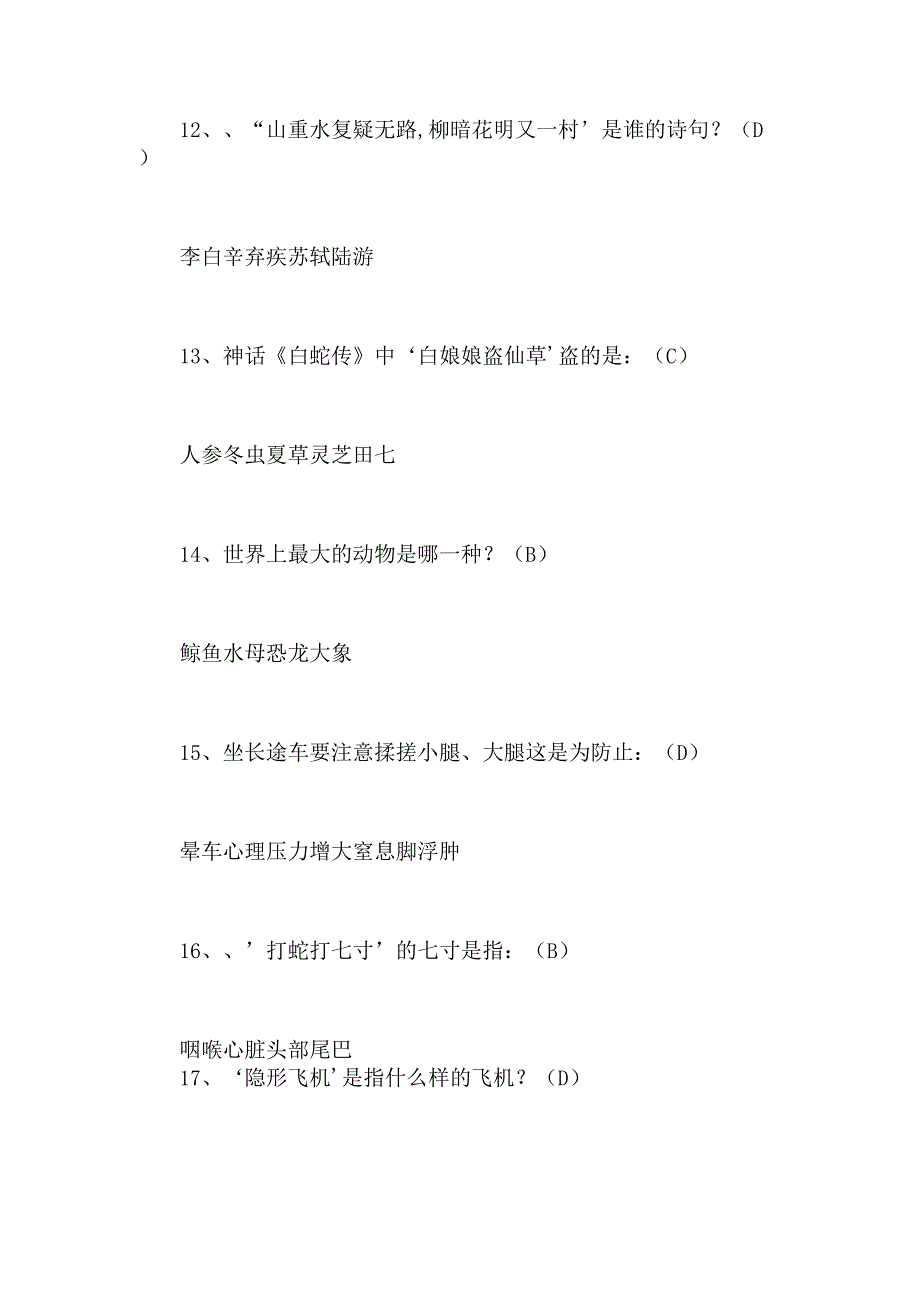 12、、“山重水复疑无路,柳暗花明又一村’是谁的诗句？（D）

李白辛弃疾苏轼陆游

13、神话《白蛇传》中‘白娘娘盗仙草’盗的是：（C）

人参冬虫夏草灵芝田七

14、世界上最大的动物是哪一种？（B）

鲸鱼水母恐龙大象

15、坐长途车要注意揉搓小腿、大腿这是为防止：（D）

晕车心理压力增大窒息脚浮肿

16、、’打蛇打七寸’的七寸是指：（B）

咽喉心脏头部尾巴
17、‘隐形飞机’是指什么样的飞机？（D）